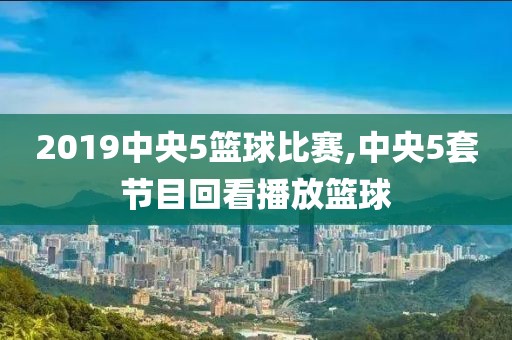 2019中央5篮球比赛,中央5套节目回看播放篮球